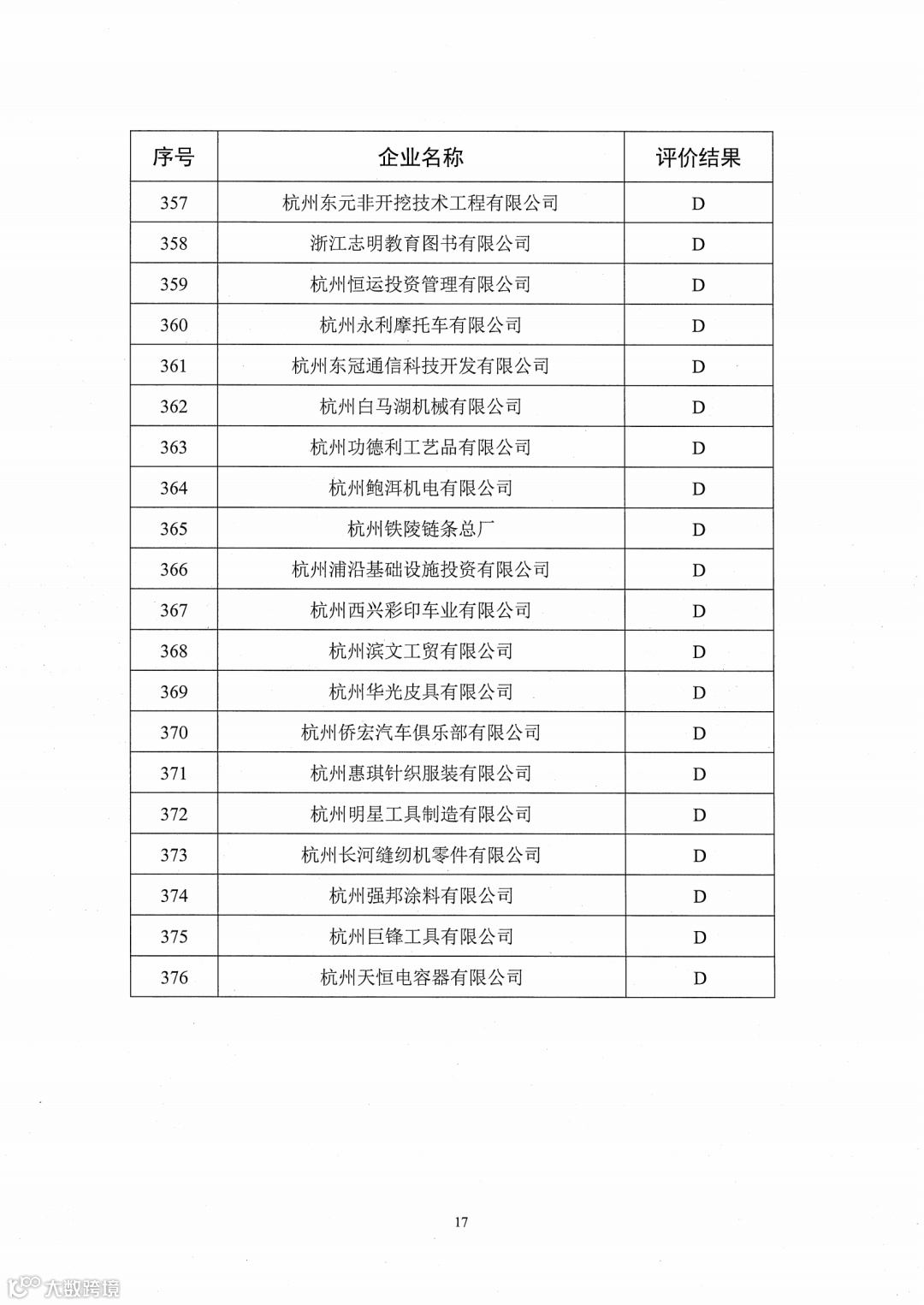 | 序号 | 企业名称 | 评价结果 |
|---|---|---|
| 357 | 杭州东元非开挖技术工程有限公司 | D |
| 358 | 浙江志明教育图书有限公司 | D |
| 359 | 杭州恒运投资管理有限公司 | D |
| 360 | 杭州永利摩托车有限公司 | D |
| 361 | 杭州东冠通信科技开发有限公司 | D |
| 362 | 杭州白马湖机械有限公司 | D |
| 363 | 杭州功德利工艺品有限公司 | D |
| 364 | 杭州鲍洱机电有限公司 | D |
| 365 | 杭州铁陵链条总厂 | D |
| 366 | 杭州浦沿基础设施投资有限公司 | D |
| 367 | 杭州西兴彩印车业有限公司 | D |
| 368 | 杭州滨文工贸有限公司 | D |
| 369 | 杭州华光皮具有限公司 | D |
| 370 | 杭州侨宏汽车俱乐部有限公司 | D |
| 371 | 杭州惠琪针织服装有限公司 | D |
| 372 | 杭州明星工具制造有限公司 | D |
| 373 | 杭州长河缝纫机零件有限公司 | D |
| 374 | 杭州强邦涂料有限公司 | D |
| 375 | 杭州巨锋工具有限公司 | D |
| 376 | 杭州天恒电容器有限公司 | D |

17

大数跨境